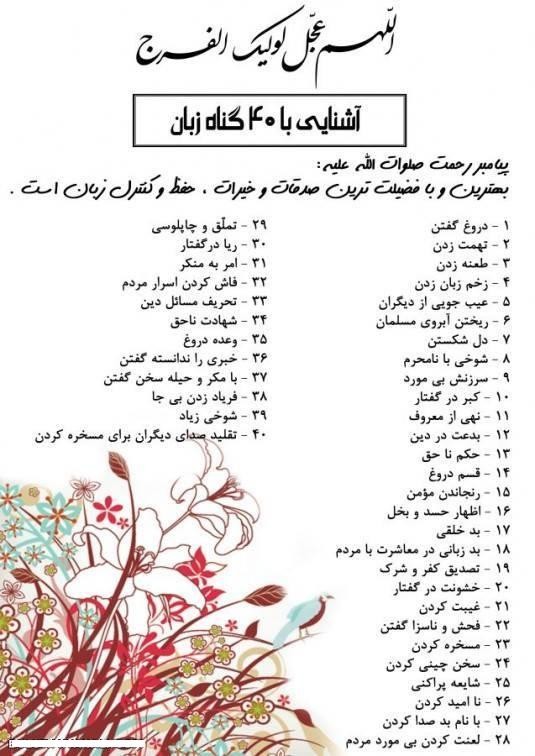 اللهم عجّل لولیک الفرج

آشنایی با ۴۰ گناه زبان

پیامبر رحمت صلوات الله علیه:
بهترین و با فضیلت ترین صدقات و خیرات ، حفظ و کنترل زبان است .

۱ - دروغ گفتن
۲ - تهمت زدن
۳ - طعنه زدن
۴ - زخم زبان زدن
۵ - عیب جویی از دیگران
۶ - ریختن آبروی مسلمان
۷ - دل شکستن
۸ - شوخی با نامحرم
۹ - سرزنش بی مورد
۱۰ - کبر در گفتار
۱۱ - نهی از معروف
۱۲ - بدعت در دین
۱۳ - حکم نا حق
۱۴ - قسم دروغ
۱۵ - رنجاندن مؤمن
۱۶ - اظهار حسد و بخل
۱۷ - بد خلقی
۱۸ - بد زبانی در معاشرت با مردم
۱۹ - تصدیق کفر و شرک
۲۰ - خشونت در گفتار
۲۱ - غیبت کردن
۲۲ - فحش و ناسزا گفتن
۲۳ - مسخره کردن
۲۴ - سخن چینی کردن
۲۵ - شایعه پراکنی
۲۶ - نا امید کردن
۲۷ - با نام بد صدا کردن
۲۸ - لعنت کردن بی مورد مردم

۲۹ - تملّق و چاپلوسی
۳۰ - ریا درگفتار
۳۱ - امر به منکر
۳۲ - فاش کردن اسرار مردم
۳۳ - تحریف مسائل دین
۳۴ - شهادت ناحق
۳۵ - وعده دروغ
۳۶ - خبری را ندانسته گفتن
۳۷ - با مکر و حیله سخن گفتن
۳۸ - فریاد زدن بی جا
۳۹ - شوخی زیاد
۴۰ - تقلید صدای دیگران برای مسخره کردن